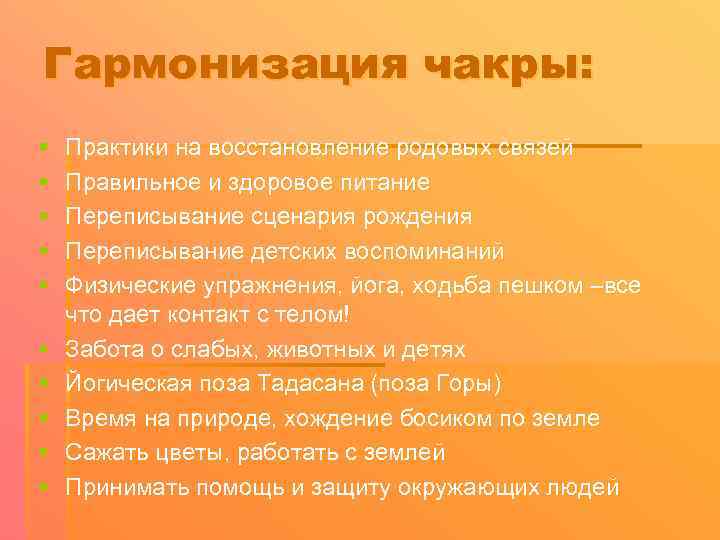 Гармонизация чакры:

- Практики на восстановление родовых связей
- Правильное и здоровое питание
- Переписывание сценария рождения
- Переписывание детских воспоминаний
- Физические упражнения, йога, ходьба пешком –все что дает контакт с телом!
- Забота о слабых, животных и детях
- Йогическая поза Тадасана (поза Горы)
- Время на природе, хождение босиком по земле
- Сажать цветы, работать с землей
- Принимать помощь и защиту окружающих людей